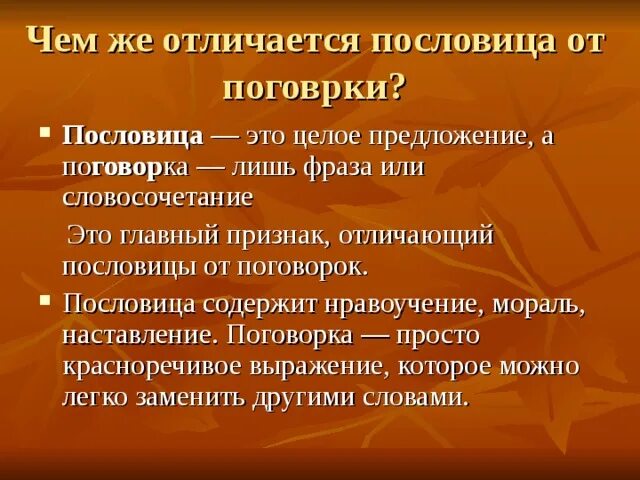 Чем же отличается пословица от поговрки?

Пословица — это целое предложение, а поговорка — лишь фраза или словосочетание

Это главный признак, отличающий пословицы от поговорок.

Пословица содержит нравоучение, мораль, наставление. Поговорка — просто красноречивое выражение, которое можно легко заменить другими словами.